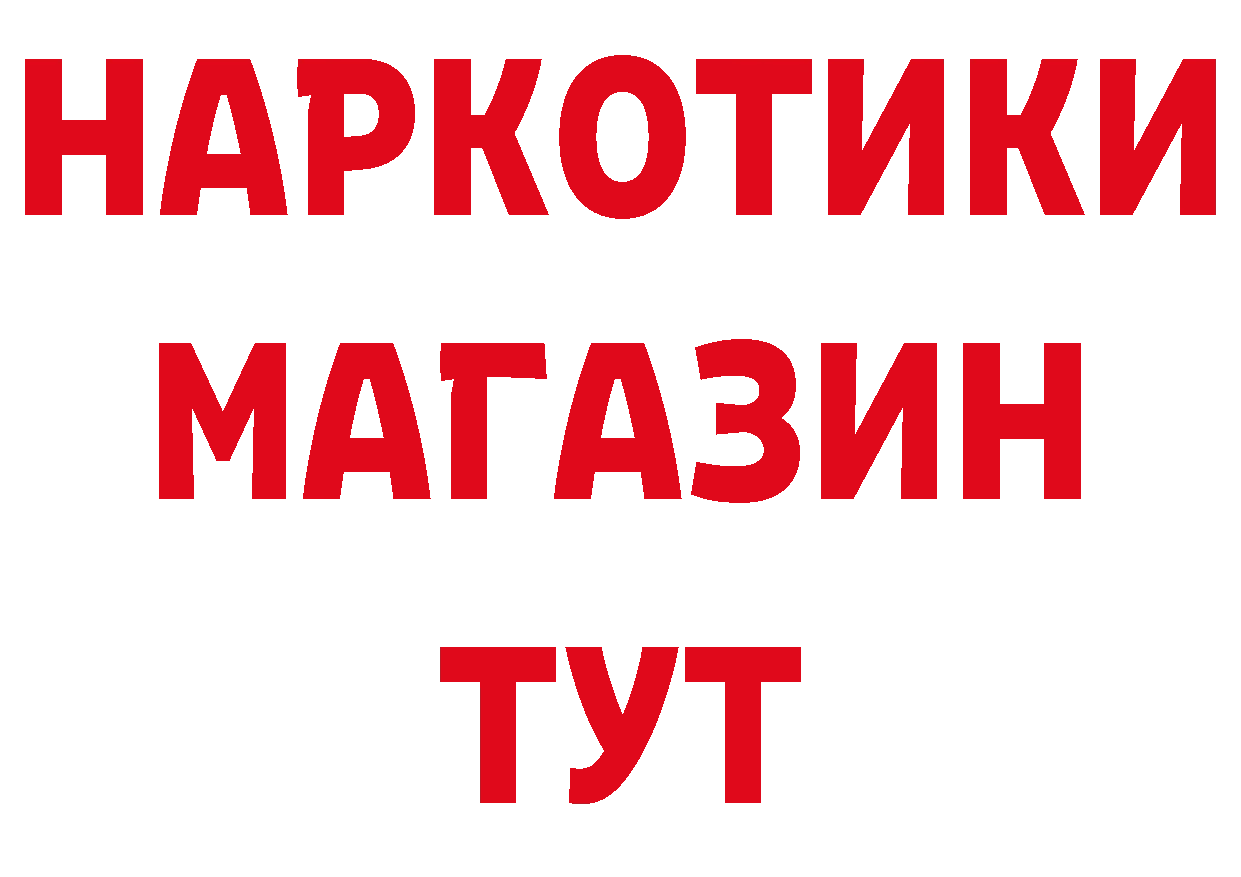 НАРКОТИКИ
МАГАЗИН
ТУТ